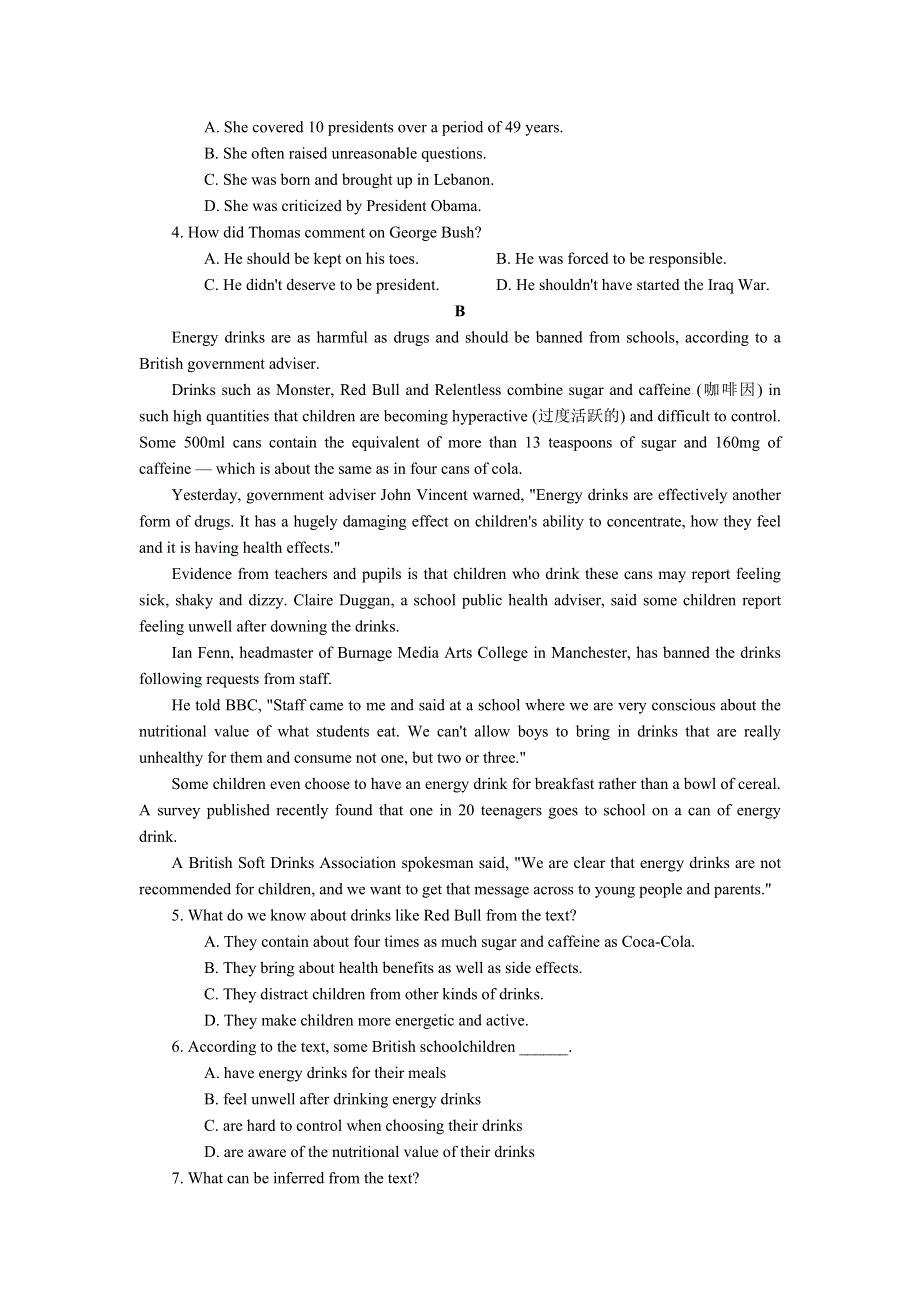 A. She covered 10 presidents over a period of 49 years.
B. She often raised unreasonable questions.
C. She was born and brought up in Lebanon.
D. She was criticized by President Obama.
4. How did Thomas comment on George Bush?
A. He should be kept on his toes.
B. He was forced to be responsible.
C. He didn't deserve to be president.
D. He shouldn't have started the Iraq War.

B

Energy drinks are as harmful as drugs and should be banned from schools, according to a British government adviser.

Drinks such as Monster, Red Bull and Relentless combine sugar and caffeine (咖啡因) in such high quantities that children are becoming hyperactive (过度活跃的) and difficult to control. Some 500ml cans contain the equivalent of more than 13 teaspoons of sugar and 160mg of caffeine — which is about the same as in four cans of cola.

Yesterday, government adviser John Vincent warned, "Energy drinks are effectively another form of drugs. It has a hugely damaging effect on children's ability to concentrate, how they feel and it is having health effects."

Evidence from teachers and pupils is that children who drink these cans may report feeling sick, shaky and dizzy. Claire Duggan, a school public health adviser, said some children report feeling unwell after downing the drinks.

Ian Fenn, headmaster of Burnage Media Arts College in Manchester, has banned the drinks following requests from staff.

He told BBC, "Staff came to me and said at a school where we are very conscious about the nutritional value of what students eat. We can't allow boys to bring in drinks that are really unhealthy for them and consume not one, but two or three."

Some children even choose to have an energy drink for breakfast rather than a bowl of cereal. A survey published recently found that one in 20 teenagers goes to school on a can of energy drink.

A British Soft Drinks Association spokesman said, "We are clear that energy drinks are not recommended for children, and we want to get that message across to young people and parents."

5. What do we know about drinks like Red Bull from the text?
A. They contain about four times as much sugar and caffeine as Coca-Cola.
B. They bring about health benefits as well as side effects.
C. They distract children from other kinds of drinks.
D. They make children more energetic and active.
6. According to the text, some British schoolchildren ______.
A. have energy drinks for their meals
B. feel unwell after drinking energy drinks
C. are hard to control when choosing their drinks
D. are aware of the nutritional value of their drinks
7. What can be inferred from the text?